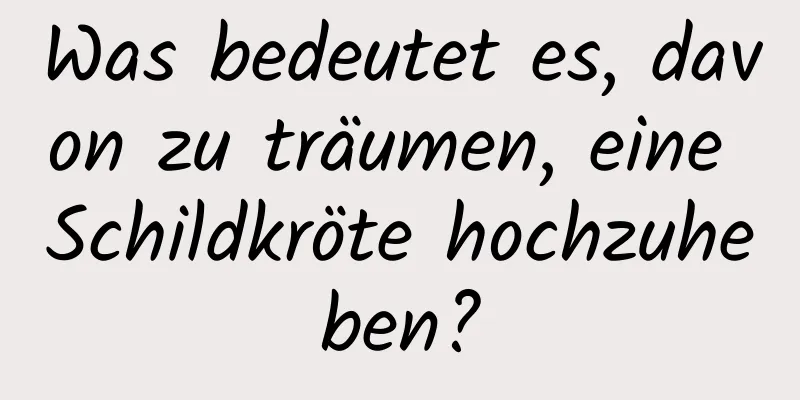 Was bedeutet es, davon zu träumen, eine Schildkröte hochzuheben?